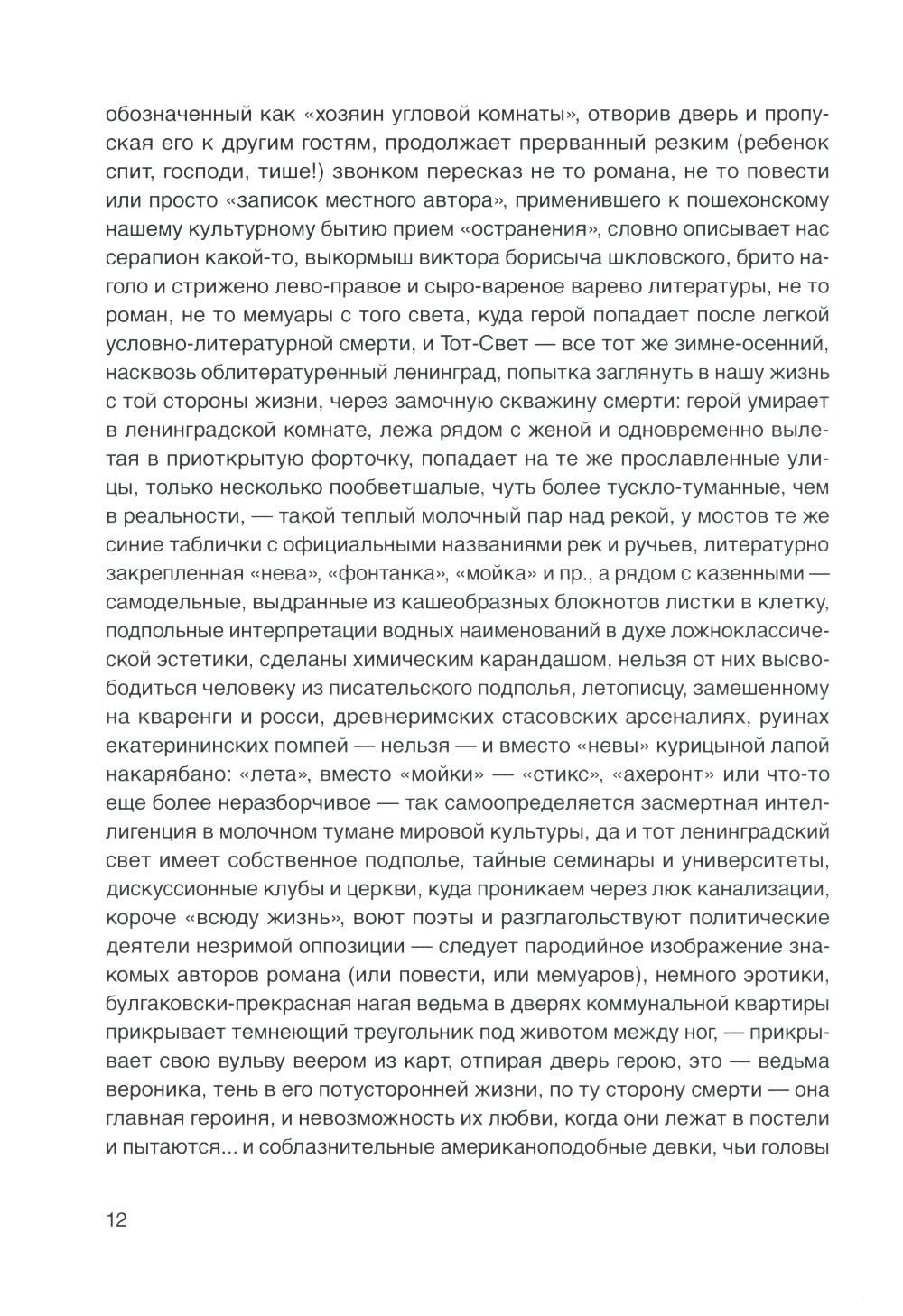 обозначенный как «хозяин угловой комнаты», отворив дверь и пропуская его к другим гостям, продолжает прерванный резким (ребенок спит, господи, тише!) звонком пересказ не то романа, не то повести или просто «записок местного автора», применившего к пошехонскому нашему культурному бытию прием «остранения», словно описывает нас серапион какой-то, выкормыш виктора борисыча шкловского, брито наголо и стрижено лево-правое и сыро-вареное варево литературы, не то роман, не то мемуары с того света, куда герой попадает после легкой условно-литературной смерти, и Тот-Свет — все тот же зимне-осенний, насквозь облитературенный ленинград, попытка заглянуть в нашу жизнь с той стороны жизни, через замочную скважину смерти: герой умирает в ленинградской комнате, лежа рядом с женой и одновременно вылетая в приоткрытую форточку, попадает на те же прославленные улицы, только несколько пообветшалые, чуть более тускло-туманные, чем в реальности, — такой теплый молочный пар над рекой, у мостов те же синие таблички с официальными названиями рек и ручьев, литературно закрепленная «нева», «фонтанка», «мойка» и пр., а рядом с казенными — самодельные, выдранные из кашеобразных блокнотов листки в клетку, подпольные интерпретации водных наименований в духе ложноклассической эстетики, сделаны химическим карандашом, нельзя от них высвободиться человеку из писательского подполья, летописцу, замешенному на кваренги и росси, древнеримских стасовских арсеналиях, руинах екатерининских помпей — нельзя — и вместо «невы» курицыной лапой накарябано: «лета», вместо «мойки» — «стикс», «ахеронт» или что-то еще более неразборчивое — так самоопределяется засмертная интеллигенция в молочном тумане мировой культуры, да и тот ленинградский свет имеет собственное подполье, тайные семинары и университеты, дискуссионные клубы и церкви, куда проникаем через люк канализации, короче «всюду жизнь», воют поэты и разглагольствуют политические деятели незримой оппозиции — следует пародийное изображение знакомых авторов романа (или повести, или мемуаров), немного эротики, булгаковски-прекрасная нагая ведьма в дверях коммунальной квартиры прикрывает темнеющий треугольник под животом между ног, — прикрывает свою вульву веером из карт, отпирая дверь герою, это — ведьма вероника, тень в его потусторонней жизни, по ту сторону смерти — она главная героиня, и невозможность их любви, когда они лежат в постели и пытаются... и соблазнительные американоподобные девки, чьи головы

12